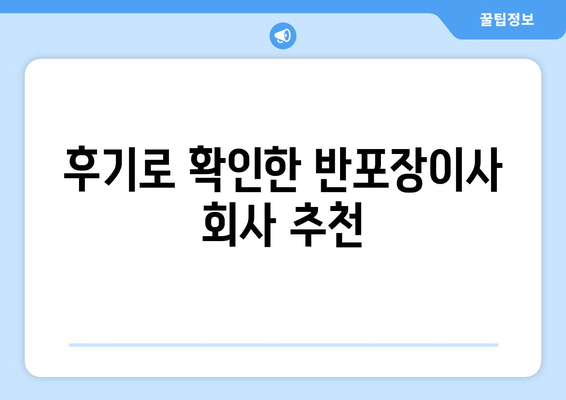 꿀팁정보

후기로 확인한 반포장이사 회사 추천